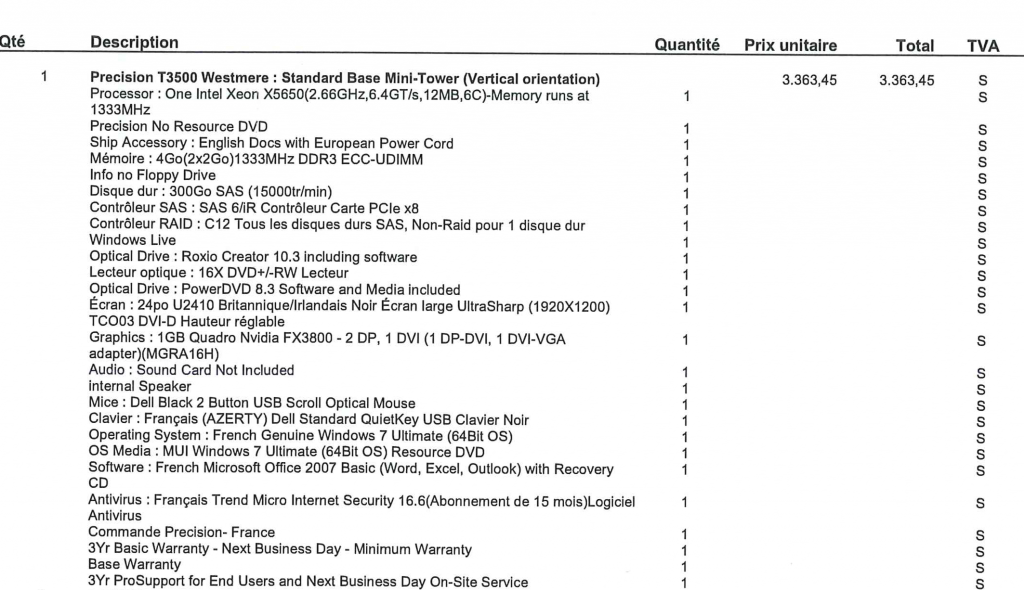 | Qté | Description | Quantité | Prix unitaire | Total | TVA |
|---|---|---|---|---|---|
| 1 | Precision T3500 Westmere : Standard Base Mini-Tower (Vertical orientation) | | 3.363,45 | 3.363,45 | S |
| | Processor : One Intel Xeon X5650(2.66GHz,6.4GT/s,12MB,6C)-Memory runs at 1333MHz | 1 | | | S |
| | Precision No Resource DVD | 1 | | | S |
| | Ship Accessory : English Docs with European Power Cord | 1 | | | S |
| | Mémoire : 4Go(2x2Go)1333MHz DDR3 ECC-UDIMM | 1 | | | S |
| | Info no Floppy Drive | 1 | | | S |
| | Disque dur : 300Go SAS (15000tr/min) | 1 | | | S |
| | Contrôleur SAS : SAS 6/iR Contrôleur Carte PCIe x8 | 1 | | | S |
| | Contrôleur RAID : C12 Tous les disques durs SAS, Non-Raid pour 1 disque dur | 1 | | | S |
| | Windows Live | 1 | | | S |
| | Optical Drive : Roxio Creator 10.3 including software | 1 | | | S |
| | Lecteur optique : 16X DVD+/-RW Lecteur | 1 | | | S |
| | Optical Drive : PowerDVD 8.3 Software and Media included | 1 | | | S |
| | Écran : 24po U2410 Britannique/Irlandais Noir Écran large UltraSharp (1920X1200) TCO03 DVI-D Hauteur réglable | 1 | | | S |
| | Graphics : 1GB Quadro Nvidia FX3800 - 2 DP, 1 DVI (1 DP-DVI, 1 DVI-VGA adapter)(MGRA16H) | 1 | | | S |
| | Audio : Sound Card Not Included | 1 | | | S |
| | internal Speaker | 1 | | | S |
| | Mice : Dell Black 2 Button USB Scroll Optical Mouse | 1 | | | S |
| | Clavier : Français (AZERTY) Dell Standard QuietKey USB Clavier Noir | 1 | | | S |
| | Operating System : French Genuine Windows 7 Ultimate (64Bit OS) | 1 | | | S |
| | OS Media : MUI Windows 7 Ultimate (64Bit OS) Resource DVD | 1 | | | S |
| | Software : French Microsoft Office 2007 Basic (Word, Excel, Outlook) with Recovery CD | 1 | | | S |
| | Antivirus : Français Trend Micro Internet Security 16.6(Abonnement de 15 mois)Logiciel Antivirus | 1 | | | S |
| | Commande Precision- France | 1 | | | S |
| | 3Yr Basic Warranty - Next Business Day - Minimum Warranty | 1 | | | S |
| | Base Warranty | 1 | | | S |
| | 3Yr ProSupport for End Users and Next Business Day On-Site Service | 1 | | | S |